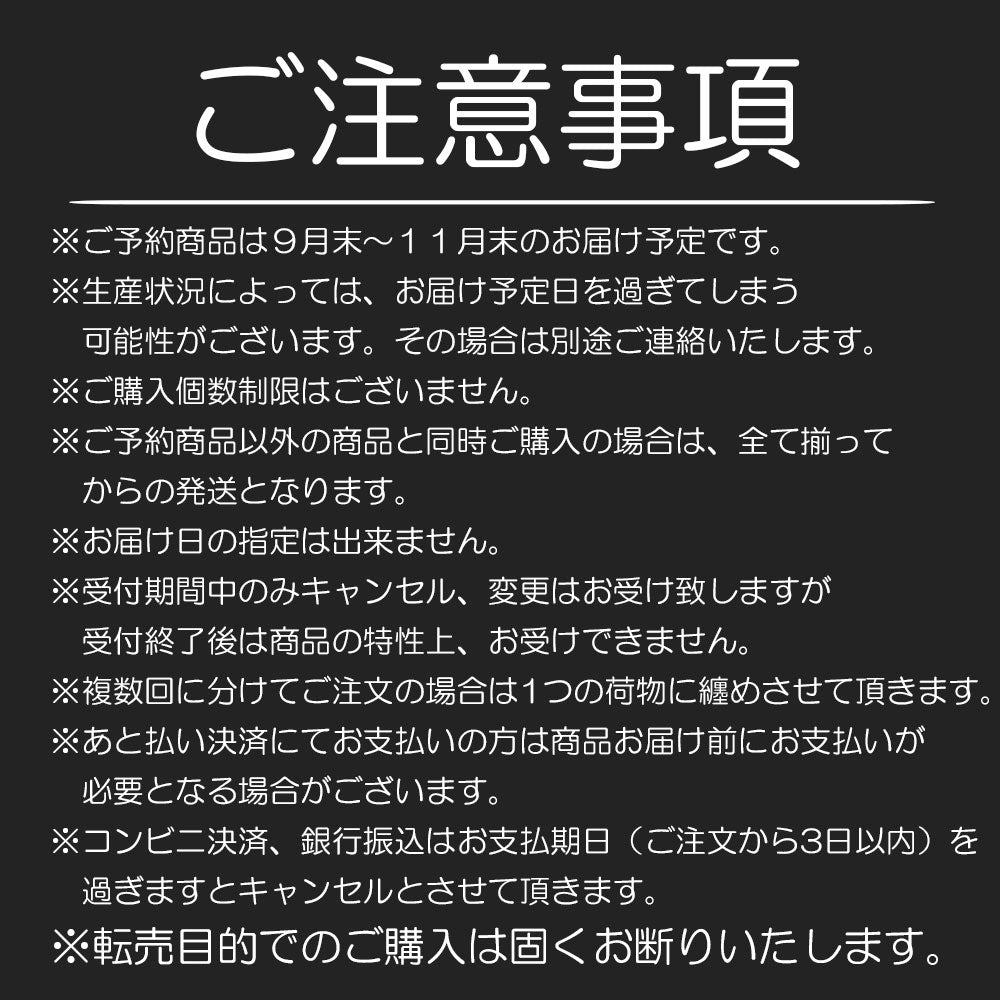 ご注意事項

※ご予約商品は９月末～１１月末のお届け予定です。
※生産状況によっては、お届け予定日を過ぎてしまう可能性がございます。その場合は別途ご連絡いたします。
※ご購入個数制限はございません。
※ご予約商品以外の商品と同時ご購入の場合は、全て揃ってからの発送となります。
※お届け日の指定は出来ません。
※受付期間中のみキャンセル、変更はお受け致しますが受付終了後は商品の特性上、お受けできません。
※複数回に分けてご注文の場合は1つの荷物に纏めさせて頂きます。
※あと払い決済にてお支払いの方は商品お届け前にお支払いが必要となる場合がございます。
※コンビニ決済、銀行振込はお支払期日（ご注文から3日以内）を過ぎますとキャンセルとさせて頂きます。
※転売目的でのご購入は固くお断りいたします。